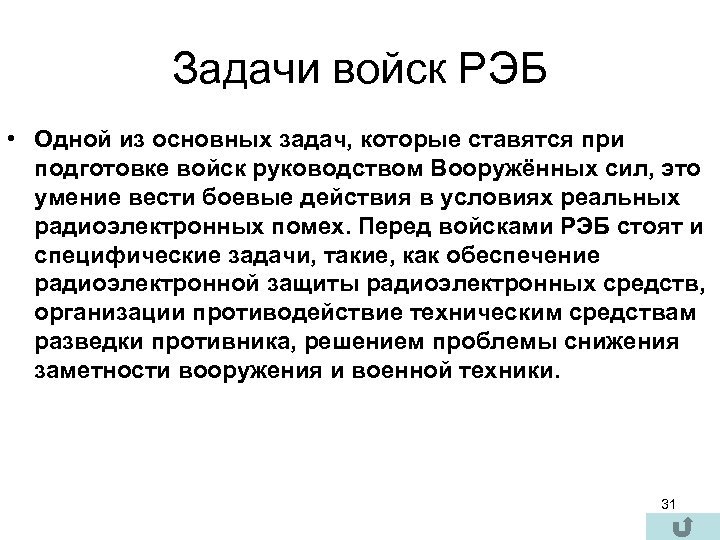 Задачи войск РЭБ

• Одной из основных задач, которые ставятся при подготовке войск руководством Вооружённых сил, это умение вести боевые действия в условиях реальных радиоэлектронных помех. Перед войсками РЭБ стоят и специфические задачи, такие, как обеспечение радиоэлектронной защиты радиоэлектронных средств, организации противодействие техническим средствам разведки противника, решением проблемы снижения заметности вооружения и военной техники.

31